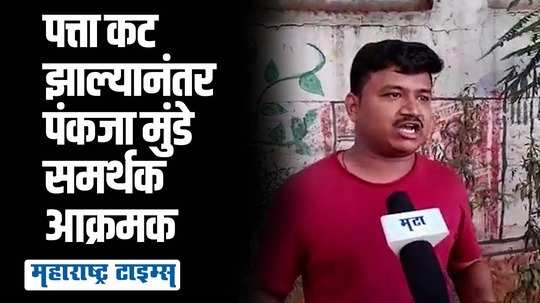 पत्ता कट झाल्यानंतर पंकजा मुंडे समर्थक आक्रमक

महाराष्ट्र टाइम्स

मटा